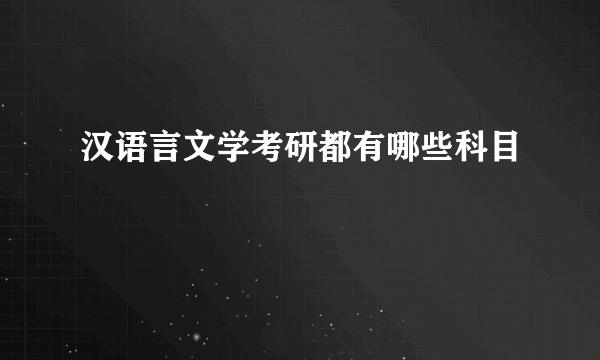 汉语言文学考研都有哪些科目